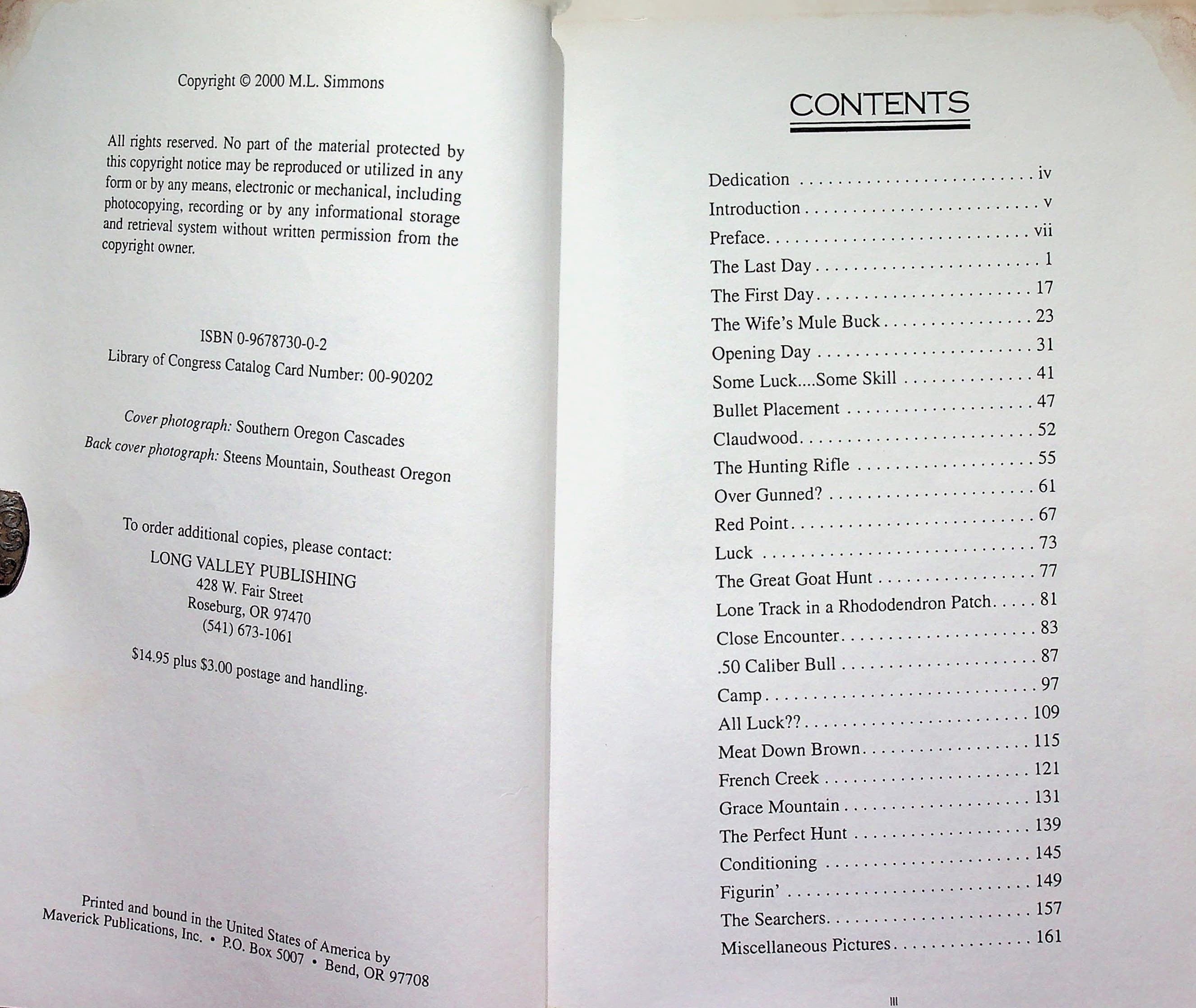 Copyright © 2000 M.L. Simmons

All rights reserved. No part of the material protected by this copyright notice may be reproduced or utilized in any form or by any means, electronic or mechanical, including photocopying, recording or by any informational storage and retrieval system without written permission from the copyright owner.

ISBN 0-9678730-0-2
Library of Congress Catalog Card Number: 00-90202

Cover photograph: Southern Oregon Cascades
Back cover photograph: Steens Mountain, Southeast Oregon

To order additional copies, please contact:
LONG VALLEY PUBLISHING
428 W. Fair Street
Roseburg, OR 97470
(541) 673-1061

$14.95 plus $3.00 postage and handling.

Printed and bound in the United States of America by
Maverick Publications, Inc. • P.O. Box 5007 • Bend, OR 97708

CONTENTS

Dedication iv
Introduction v
Preface vii
The Last Day 1
The First Day 17
The Wife's Mule Buck 23
Opening Day 31
Some Luck....Some Skill 41
Bullet Placement 47
Claudwood 52
The Hunting Rifle 55
Over Gunned? 61
Red Point 67
Luck 73
The Great Goat Hunt 77
Lone Track in a Rhododendron Patch 81
Close Encounter 83
.50 Caliber Bull 87
Camp 97
All Luck?? 109
Meat Down Brown 115
French Creek 121
Grace Mountain 131
The Perfect Hunt 139
Conditioning 145
Figurin' 149
The Searchers 157
Miscellaneous Pictures 161

III